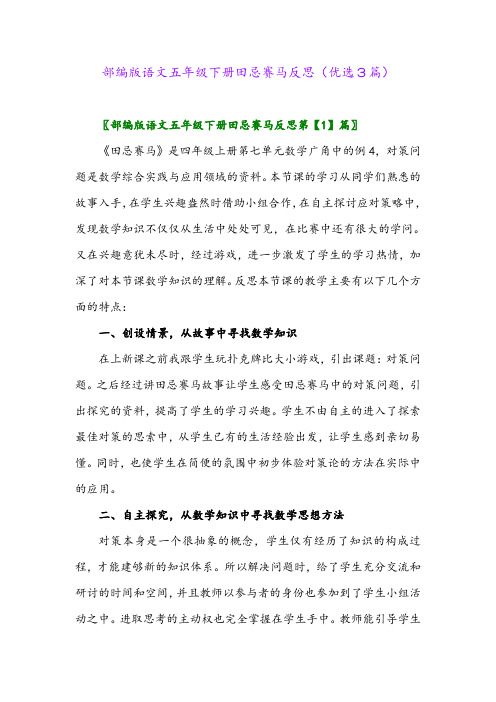 部编版语文五年级下册田忌赛马反思（优选3篇）

〖部编版语文五年级下册田忌赛马反思第【1】篇〗

《田忌赛马》是四年级上册第七单元数学广角中的例4，对策问题是数学综合实践与应用领域的资料。本节课的学习从同学们熟悉的故事入手，在学生兴趣盎然时借助小组合作，在自主探讨应对策略中，发现数学知识不仅仅从生活中处处可见，在比赛中还有很大的学问。又在兴趣意犹未尽时，经过游戏，进一步激发了学生的学习热情，加深了对本节课数学知识的理解。反思本节课的教学主要有以下几个方面的特点：

一、创设情景，从故事中寻找数学知识

在上新课之前我跟学生玩扑克牌比大小游戏，引出课题：对策问题。之后经过讲田忌赛马故事让学生感受田忌赛马中的对策问题，引出探究的资料，提高了学生的学习兴趣。学生不由自主的进入了探索最佳对策的思索中，从学生已有的生活经验出发，让学生感到亲切易懂。同时，也使学生在简便的氛围中初步体验对策论的方法在实际中的应用。

二、自主探究，从数学知识中寻找数学思想方法

对策本身是一个很抽象的概念，学生仅有经历了知识的构成过程，才能建够新的知识体系。所以解决问题时，给了学生充分交流和研讨的时间和空间，并且教师以参与者的身份也参加到了学生小组活动之中。进取思考的主动权也完全掌握在学生手中。教师能引导学生